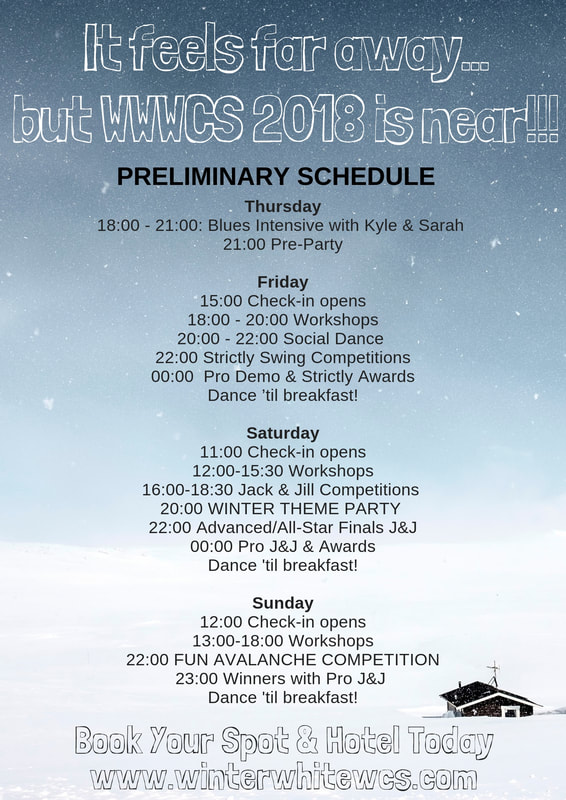 It feels far away...
but WWWCS 2018 is near!!!

PRELIMINARY SCHEDULE

Thursday
18:00 - 21:00: Blues Intensive with Kyle & Sarah
21:00 Pre-Party

Friday
15:00 Check-in opens
18:00 - 20:00 Workshops
20:00 - 22:00 Social Dance
22:00 Strictly Swing Competitions
00:00 Pro Demo & Strictly Awards
Dance 'til breakfast!

Saturday
11:00 Check-in opens
12:00-15:30 Workshops
16:00-18:30 Jack & Jill Competitions
20:00 WINTER THEME PARTY
22:00 Advanced/All-Star Finals J&J
00:00 Pro J&J & Awards
Dance 'til breakfast!

Sunday
12:00 Check-in opens
13:00-18:00 Workshops
22:00 FUN AVALANCHE COMPETITION
23:00 Winners with Pro J&J
Dance 'til breakfast!

Book Your Spot & Hotel Today
www.winterwhitewcs.com